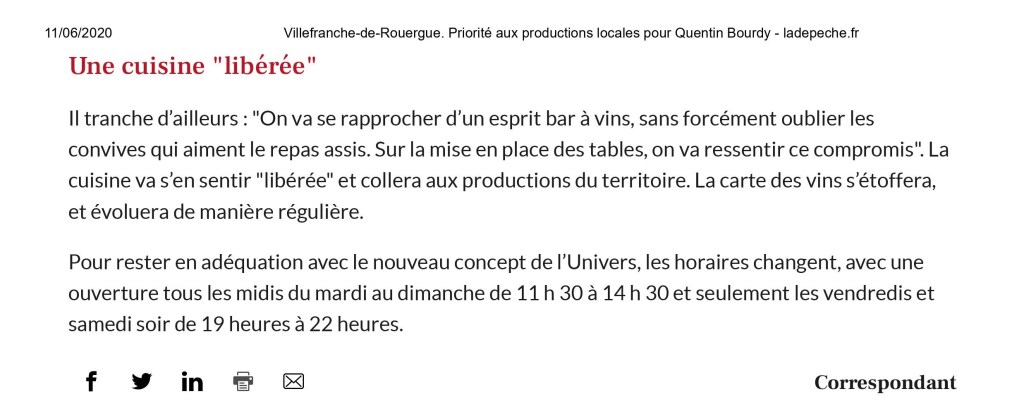 11/06/2020 Villefranche-de-Rouergue. Priorité aux productions locales pour Quentin Bourdy - ladepeche.fr

Une cuisine "libérée"

Il tranche d'ailleurs : "On va se rapprocher d'un esprit bar à vins, sans forcément oublier les convives qui aiment le repas assis. Sur la mise en place des tables, on va ressentir ce compromis". La cuisine va s'en sentir "libérée" et collera aux productions du territoire. La carte des vins s'étoffera, et évoluera de manière régulière.

Pour rester en adéquation avec le nouveau concept de l'Univers, les horaires changent, avec une ouverture tous les midis du mardi au dimanche de 11 h 30 à 14 h 30 et seulement les vendredis et samedi soir de 19 heures à 22 heures.

Correspondant